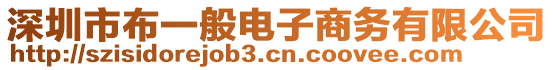 深圳市布一般电子商务有限公司
http://szisidorejob3.cn.coovee.com